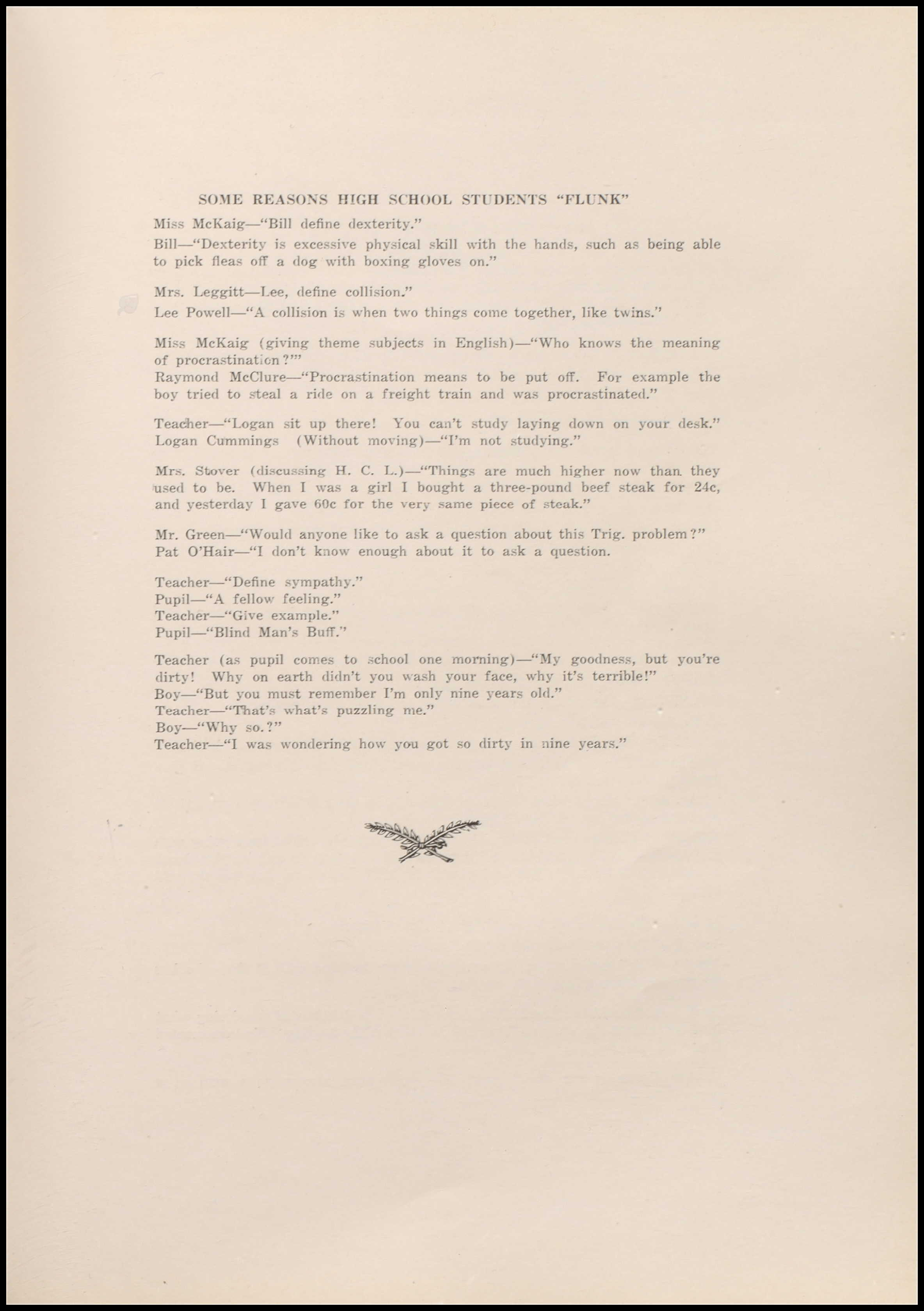 SOME REASONS HIGH SCHOOL STUDENTS "FLUNK"

Miss McKaig—"Bill define dexterity."

Bill—"Dexterity is excessive physical skill with the hands, such as being able to pick fleas off a dog with boxing gloves on."

Mrs. Leggitt—Lee, define collision."

Lee Powell—"A collision is when two things come together, like twins."

Miss McKaig (giving theme subjects in English)—"Who knows the meaning of procrastination?'"
Raymond McClure—"Procrastination means to be put off. For example the boy tried to steal a ride on a freight train and was procrastinated."

Teacher—"Logan sit up there! You can't study laying down on your desk."
Logan Cummings (Without moving)—"I'm not studying."

Mrs. Stover (discussing H. C. L.)—"Things are much higher now than they used to be. When I was a girl I bought a three-pound beef steak for 24c, and yesterday I gave 60c for the very same piece of steak."

Mr. Green—"Would anyone like to ask a question about this Trig. problem?"
Pat O'Hair—"I don't know enough about it to ask a question.

Teacher—"Define sympathy."
Pupil—"A fellow feeling."
Teacher—"Give example."
Pupil—"Blind Man's Buff."

Teacher (as pupil comes to school one morning)—"My goodness, but you're dirty! Why on earth didn't you wash your face, why it's terrible!"
Boy—"But you must remember I'm only nine years old."
Teacher—"That's what's puzzling me."
Boy—"Why so.?"
Teacher—"I was wondering how you got so dirty in nine years."